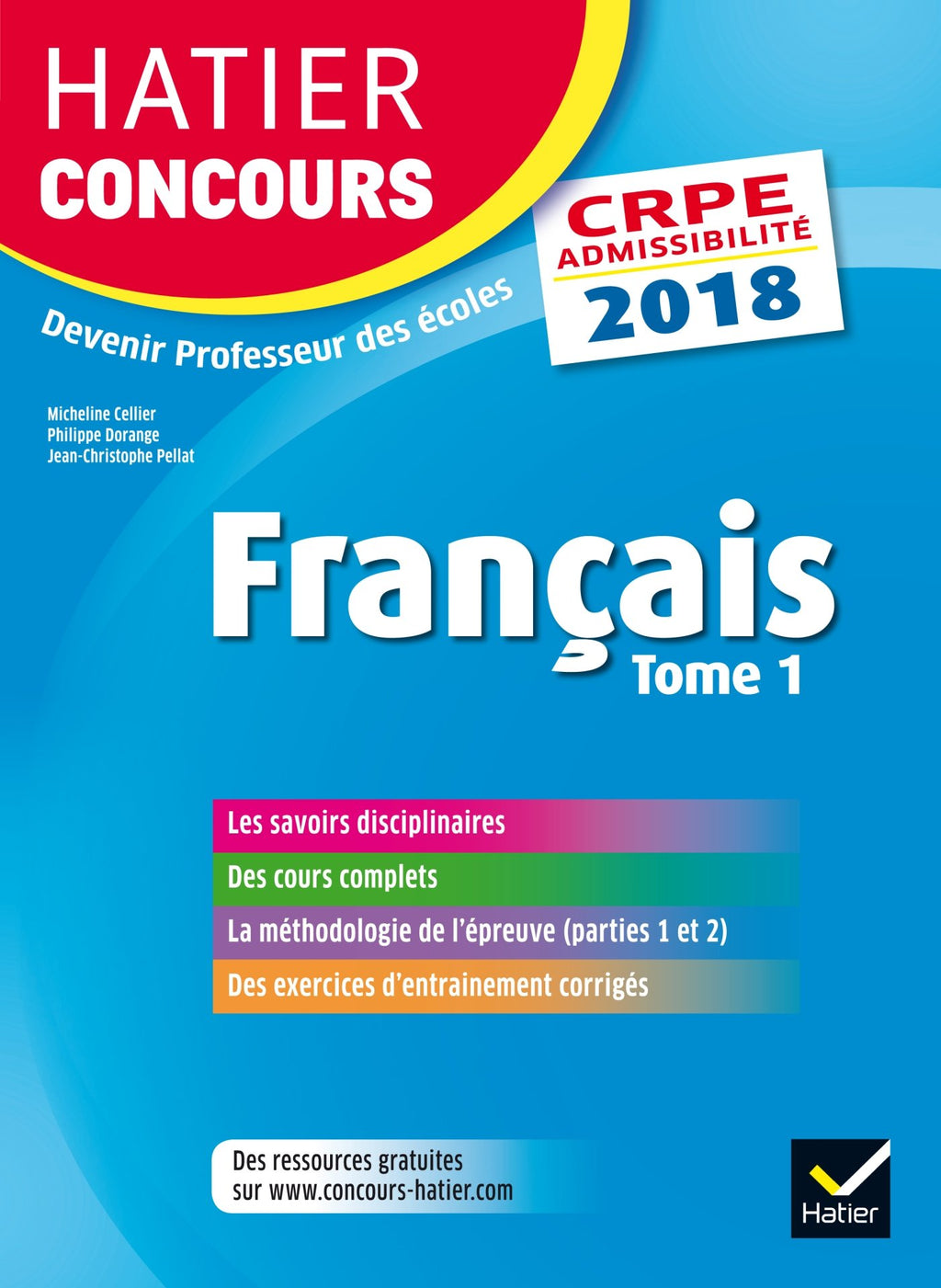 HATIER
CONCOURS

CRPE
ADMISSIBILITÉ
2018

Devenir Professeur des écoles

Micheline Cellier
Philippe Dorange
Jean-Christophe Pellat

Français
Tome 1

Les savoirs disciplinaires
Des cours complets
La méthodologie de l'épreuve (parties 1 et 2)
Des exercices d'entrainement corrigés

Des ressources gratuites sur www.concours-hatier.com

Hatier